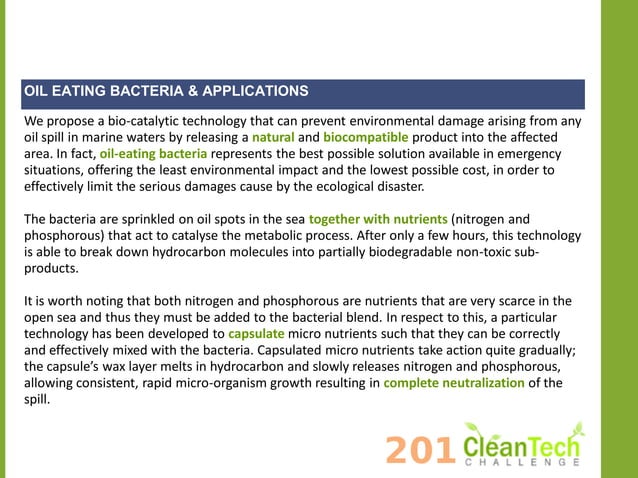 OIL EATING BACTERIA & APPLICATIONS

We propose a bio-catalytic technology that can prevent environmental damage arising from any oil spill in marine waters by releasing a natural and biocompatible product into the affected area. In fact, oil-eating bacteria represents the best possible solution available in emergency situations, offering the least environmental impact and the lowest possible cost, in order to effectively limit the serious damages cause by the ecological disaster.

The bacteria are sprinkled on oil spots in the sea together with nutrients (nitrogen and phosphorous) that act to catalyse the metabolic process. After only a few hours, this technology is able to break down hydrocarbon molecules into partially biodegradable non-toxic sub-products.

It is worth noting that both nitrogen and phosphorous are nutrients that are very scarce in the open sea and thus they must be added to the bacterial blend. In respect to this, a particular technology has been developed to capsulate micro nutrients such that they can be correctly and effectively mixed with the bacteria. Capsulated micro nutrients take action quite gradually; the capsule's wax layer melts in hydrocarbon and slowly releases nitrogen and phosphorous, allowing consistent, rapid micro-organism growth resulting in complete neutralization of the spill.

201 CleanTech CHALLENGE